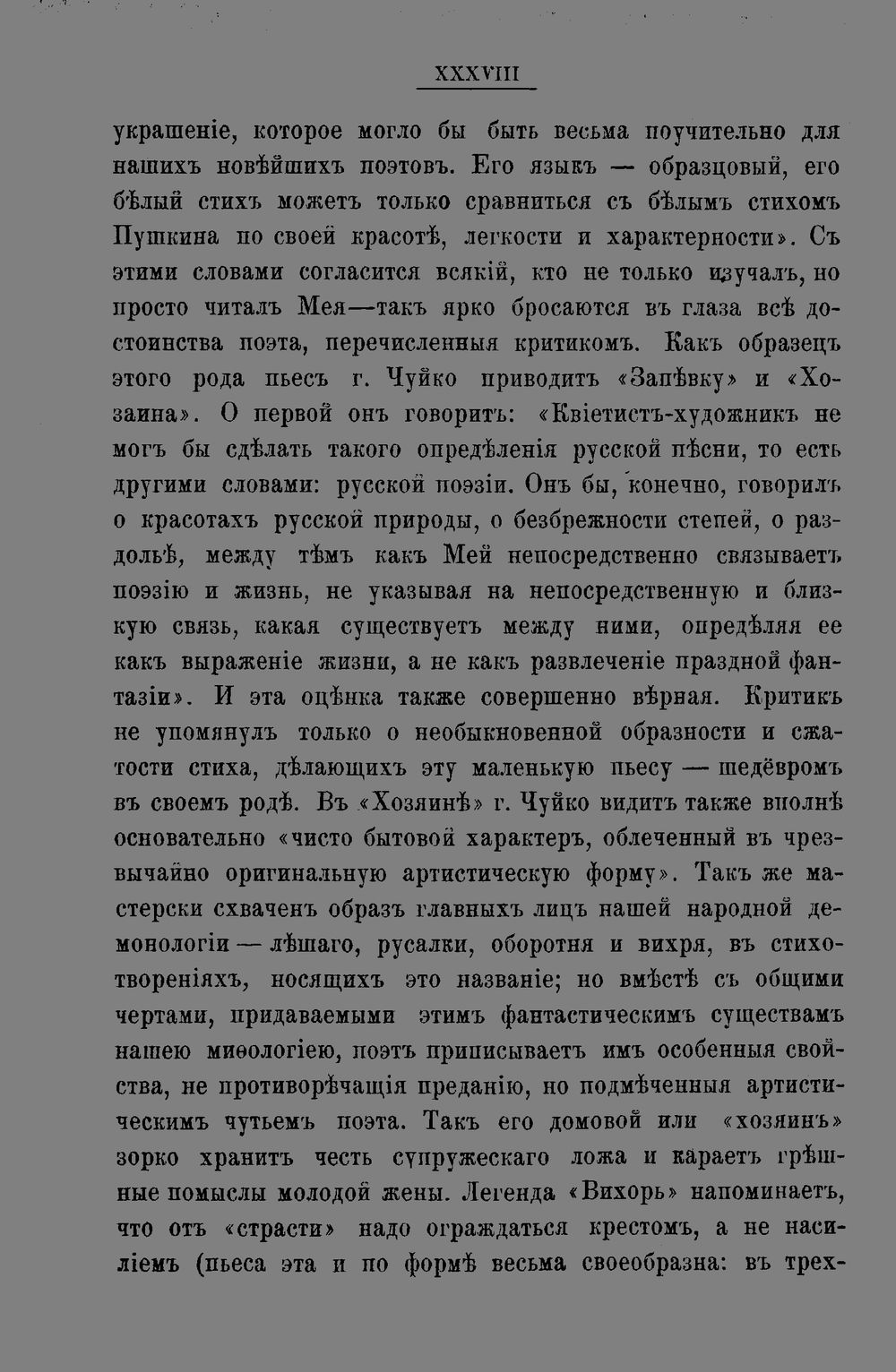 XXXVIII

украшеніе, которое могло бы быть весьма поучительно для нашихъ новѣйшихъ поэтовъ. Его языкъ — образцовый, его бѣлый стихъ можетъ только сравниться съ бѣлымъ стихомъ Пушкина по своей красотѣ, легкости и характерности». Съ этими словами согласится всякій, кто не только изучалъ, но просто читалъ Мея—такъ ярко бросаются въ глаза всѣ достоинства поэта, перечисленныя критикомъ. Какъ образецъ этого рода пьесъ г. Чуйко приводитъ «Запѣвку» и «Хозаина». О первой онъ говоритъ: «Квіетистъ-художникъ не могъ бы сдѣлать такого опредѣленія русской пѣсни, то есть другими словами: русской поэзіи. Онъ бы, конечно, говорилъ о красотахъ русской природы, о безбрежности степей, о раздольѣ, между тѣмъ какъ Мей непосредственно связываетъ поэзію и жизнь, не указывая на непосредственную и близкую связь, какая существуетъ между ними, опредѣляя ее какъ выраженіе жизни, а не какъ развлеченіе праздной фантазіи». И эта оцѣнка также совершенно вѣрная. Критикъ не упомянулъ только о необыкновенной образности и сжатости стиха, дѣлающихъ эту маленькую пьесу — шедёвромъ въ своемъ родѣ. Въ «Хозяинѣ» г. Чуйко видитъ также вполнѣ основательно «чисто бытовой характеръ, облеченный въ чрезвычайно оригинальную артистическую форму». Такъ же мастерски схваченъ образъ главныхъ лицъ нашей народной демонологіи — лѣшаго, русалки, оборотня и вихря, въ стихотвореніяхъ, носящихъ это названіе; но вмѣстѣ съ общими чертами, придаваемыми этимъ фантастическимъ существамъ нашею миѳологіею, поэтъ приписываетъ имъ особенныя свойства, не противорѣчащія преданію, но подмѣченныя артистическимъ чутьемъ поэта. Такъ его домовой или «хозяинъ» зорко хранитъ честь супружескаго ложа и караетъ грѣшные помыслы молодой жены. Легенда «Вихорь» напоминаетъ, что отъ «страсти» надо ограждаться крестомъ, а не насиліемъ (пьеса эта и по формѣ весьма своеобразна: въ трех-